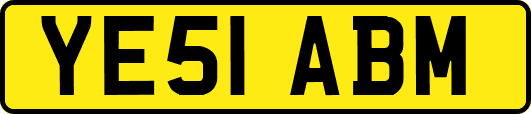 YE51 ABM